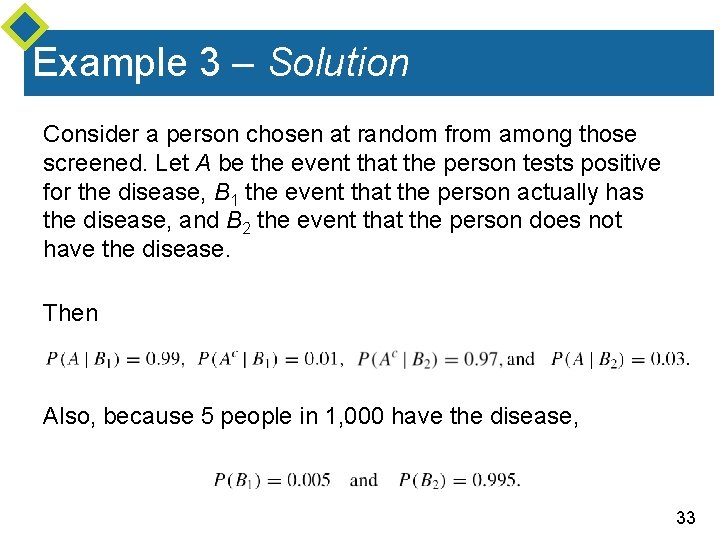 Example 3 – Solution

Consider a person chosen at random from among those screened. Let $A$ be the event that the person tests positive for the disease, $B_1$ the event that the person actually has the disease, and $B_2$ the event that the person does not have the disease.

Then

$P(A \mid B_1) = 0.99$, $P(A^c \mid B_1) = 0.01$, $P(A^c \mid B_2) = 0.97$, and $P(A \mid B_2) = 0.03$.

Also, because 5 people in 1,000 have the disease,

$P(B_1) = 0.005$ and $P(B_2) = 0.995$.

33